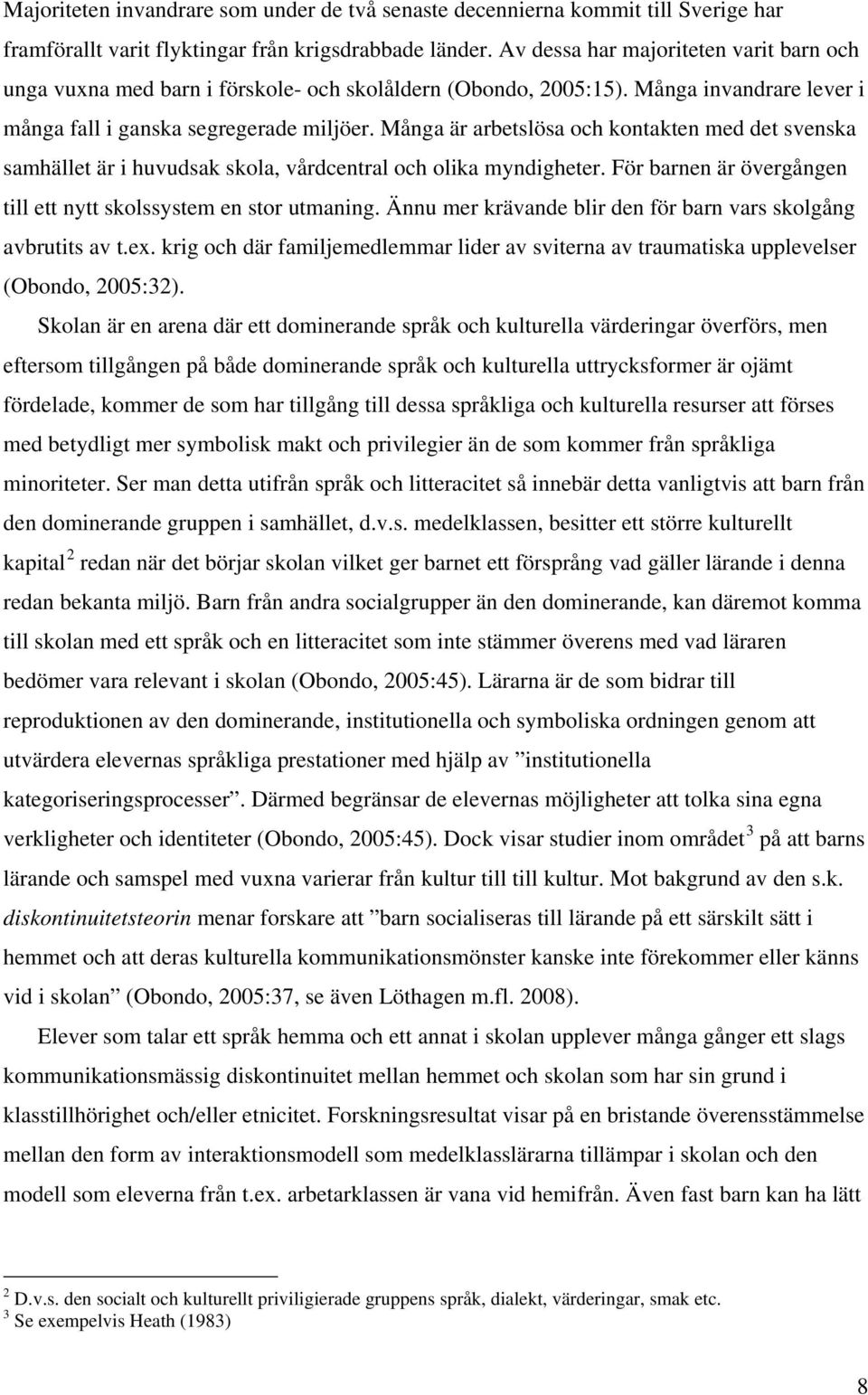 Majoriteten invandrare som under de två senaste decennierna kommit till Sverige har framförallt varit flyktingar från krigsdrabbade länder. Av dessa har majoriteten varit barn och unga vuxna med barn i förskole- och skolåldern (Obondo, 2005:15). Många invandrare lever i många fall i ganska segregerade miljöer. Många är arbetslösa och kontakten med det svenska samhället är i huvudsak skola, vårdcentral och olika myndigheter. För barnen är övergången till ett nytt skolssystem en stor utmaning. Ännu mer krävande blir den för barn vars skolgång avbrutits av t.ex. krig och där familjemedlemmar lider av sviterna av traumatiska upplevelser (Obondo, 2005:32).

Skolan är en arena där ett dominerande språk och kulturella värderingar överförs, men eftersom tillgången på både dominerande språk och kulturella uttrycksformer är ojämt fördelade, kommer de som har tillgång till dessa språkliga och kulturella resurser att förses med betydligt mer symbolisk makt och privilegier än de som kommer från språkliga minoriteter. Ser man detta utifrån språk och litteracitet så innebär detta vanligtvis att barn från den dominerande gruppen i samhället, d.v.s. medelklassen, besitter ett större kulturellt kapital $^2$ redan när det börjar skolan vilket ger barnet ett försprång vad gäller lärande i denna redan bekanta miljö. Barn från andra socialgrupper än den dominerande, kan däremot komma till skolan med ett språk och en litteracitet som inte stämmer överens med vad läraren bedömer vara relevant i skolan (Obondo, 2005:45). Lärarna är de som bidrar till reproduktionen av den dominerande, institutionella och symboliska ordningen genom att utvärdera elevernas språkliga prestationer med hjälp av ”institutionella kategoriseringsprocesser”. Därmed begränsar de elevernas möjligheter att tolka sina egna verkligheter och identiteter (Obondo, 2005:45). Dock visar studier inom området $^3$ på att barns lärande och samspel med vuxna varierar från kultur till till kultur. Mot bakgrund av den s.k. diskontinuitetsteorin menar forskare att ”barn socialiseras till lärande på ett särskilt sätt i hemmet och att deras kulturella kommunikationsmönster kanske inte förekommer eller känns vid i skolan” (Obondo, 2005:37, se även Löthagen m.fl. 2008).

Elever som talar ett språk hemma och ett annat i skolan upplever många gånger ett slags kommunikationsmässig diskontinuitet mellan hemmet och skolan som har sin grund i klasstillhörighet och/eller etnicitet. Forskningsresultat visar på en bristande överensstämmelse mellan den form av interaktionsmodell som medelklasslärarna tillämpar i skolan och den modell som eleverna från t.ex. arbetarklassen är vana vid hemifrån. Även fast barn kan ha lätt

$^2$ D.v.s. den socialt och kulturellt priviligierade gruppens språk, dialekt, värderingar, smak etc.
$^3$ Se exempelvis Heath (1983)

8